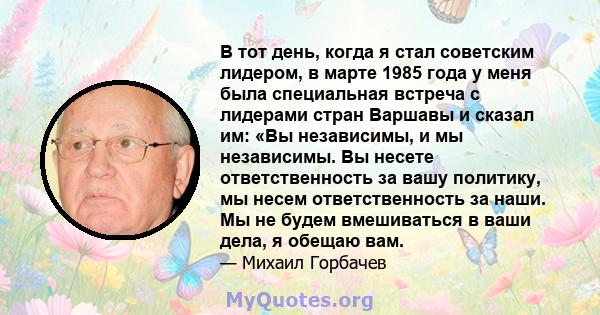 В тот день, когда я стал советским лидером, в марте 1985 года у меня была специальная встреча с лидерами стран Варшавы и сказал им: «Вы независимы, и мы независимы. Вы несете ответственность за вашу политику, мы несем ответственность за наши. Мы не будем вмешиваться в ваши дела, я обещаю вам.
— Михаил Горбачев

MyQuotes.org